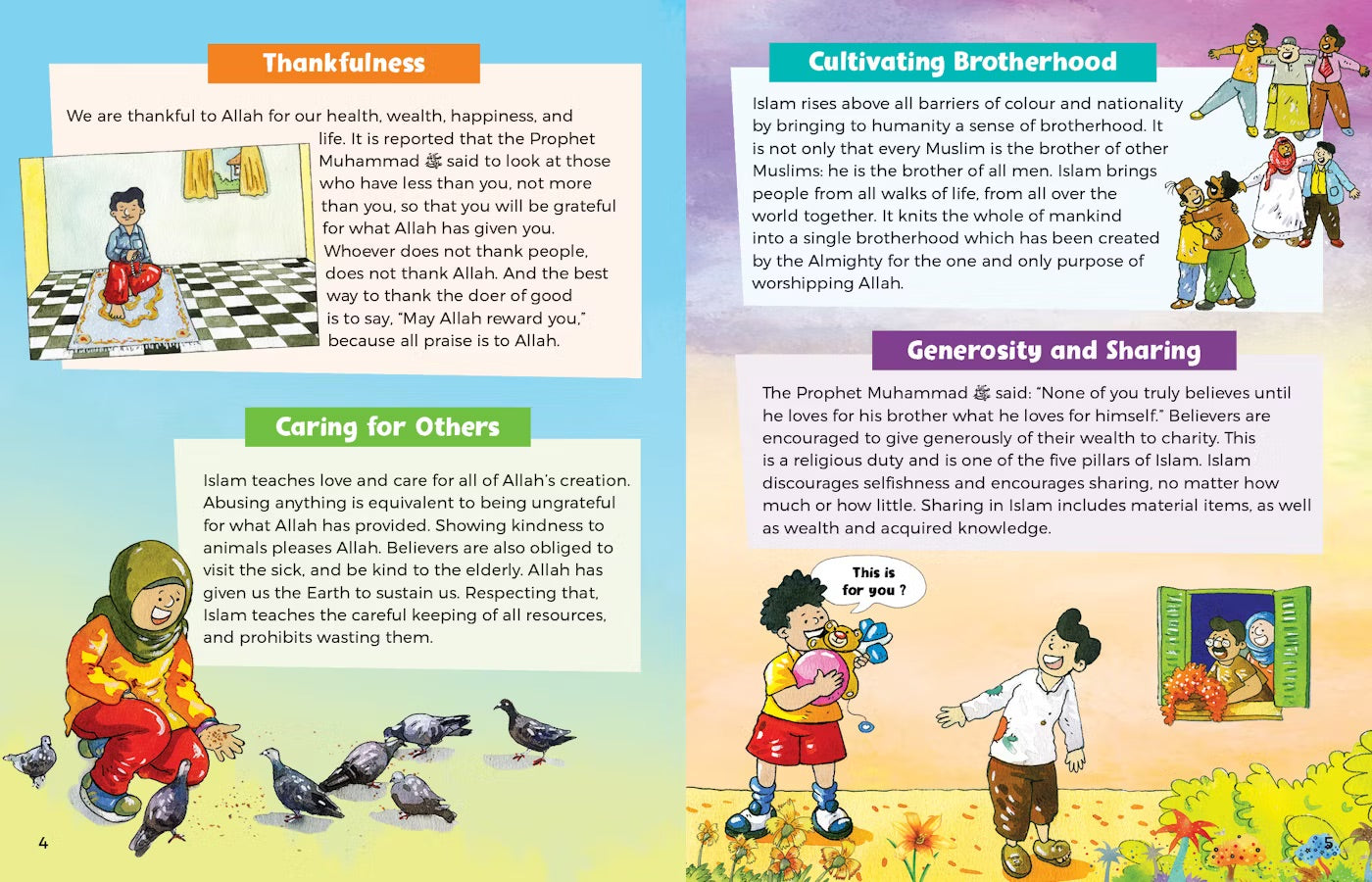 Thankfulness

We are thankful to Allah for our health, wealth, happiness, and life. It is reported that the Prophet Muhammad ﷺ said to look at those who have less than you, not more than you, so that you will be grateful for what Allah has given you. Whoever does not thank people, does not thank Allah. And the best way to thank the doer of good is to say, "May Allah reward you," because all praise is to Allah.

Caring for Others

Islam teaches love and care for all of Allah's creation. Abusing anything is equivalent to being ungrateful for what Allah has provided. Showing kindness to animals pleases Allah. Believers are also obliged to visit the sick, and be kind to the elderly. Allah has given us the Earth to sustain us. Respecting that, Islam teaches the careful keeping of all resources, and prohibits wasting them.

4

Cultivating Brotherhood

Islam rises above all barriers of colour and nationality by bringing to humanity a sense of brotherhood. It is not only that every Muslim is the brother of other Muslims: he is the brother of all men. Islam brings people from all walks of life, from all over the world together. It knits the whole of mankind into a single brotherhood which has been created by the Almighty for the one and only purpose of worshipping Allah.

Generosity and Sharing

The Prophet Muhammad ﷺ said: "None of you truly believes until he loves for his brother what he loves for himself." Believers are encouraged to give generously of their wealth to charity. This is a religious duty and is one of the five pillars of Islam. Islam discourages selfishness and encourages sharing, no matter how much or how little. Sharing in Islam includes material items, as well as wealth and acquired knowledge.

This is for you ?

5